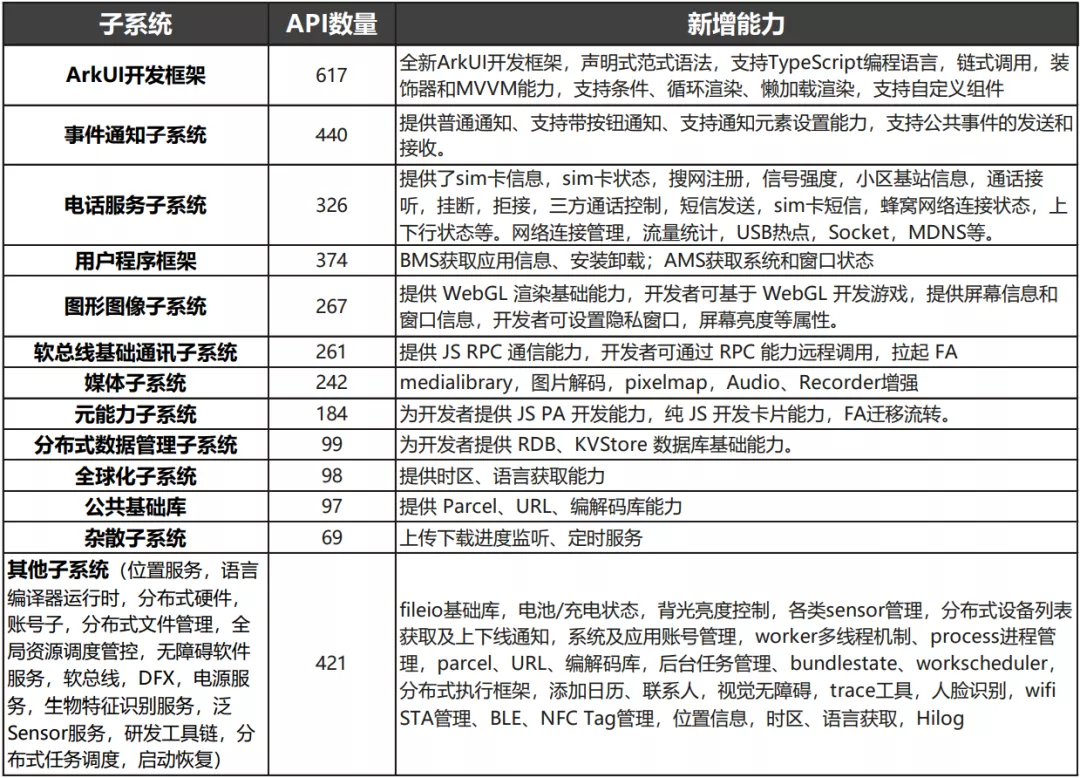 | 子系统 | API数量 | 新增能力 |
|---|---|---|
| ArkUI开发框架 | 617 | 全新ArkUI开发框架，声明式范式语法，支持TypeScript编程语言，链式调用，装饰器和MVVM能力，支持条件、循环渲染、懒加载渲染，支持自定义组件 |
| 事件通知子系统 | 440 | 提供普通通知、支持带按钮通知、支持通知元素设置能力，支持公共事件的发送和接收。 |
| 电话服务子系统 | 326 | 提供了sim卡信息，sim卡状态，搜网注册，信号强度，小区基站信息，通话接听，挂断，拒接，三方通话控制，短信发送，sim卡短信，蜂窝网络连接状态，上下行状态等。网络连接管理，流量统计，USB热点，Socket，MDNS等。 |
| 用户程序框架 | 374 | BMS获取应用信息、安装卸载；AMS获取系统和窗口状态 |
| 图形图像子系统 | 267 | 提供 WebGL 渲染基础能力，开发者可基于 WebGL 开发游戏，提供屏幕信息和窗口信息，开发者可设置隐私窗口，屏幕亮度等属性。 |
| 软总线基础通讯子系统 | 261 | 提供 JS RPC 通信能力，开发者可通过 RPC 能力远程调用，拉起 FA |
| 媒体子系统 | 242 | medialibrary，图片解码，pixelmap，Audio、Recorder增强 |
| 元能力子系统 | 184 | 为开发者提供 JS PA 开发能力，纯 JS 开发卡片能力，FA迁移流转。 |
| 分布式数据管理子系统 | 99 | 为开发者提供 RDB、KVStore 数据库基础能力。 |
| 全球化子系统 | 98 | 提供时区、语言获取能力 |
| 公共基础库 | 97 | 提供 Parcel、URL、编解码库能力 |
| 杂散子系统 | 69 | 上传下载进度监听、定时服务 |
| 其他子系统（位置服务，语言编译器运行时，分布式硬件，账号子，分布式文件管理，全局资源调度管控，无障碍软件服务，软总线，DFX，电源服务，生物特征识别服务，泛Sensor服务，研发工具链，分布式任务调度，启动恢复） | 421 | fileio基础库，电池/充电状态，背光亮度控制，各类sensor管理，分布式设备列表获取及上下线通知，系统及应用账号管理，worker多线程机制、process进程管理，parcel、URL、编解码库，后台任务管理、bundlestate、workscheduler，分布式执行框架，添加日历、联系人，视觉无障碍，trace工具，人脸识别，wifi STA管理、BLE、NFC Tag管理，位置信息，时区、语言获取，Hilog |